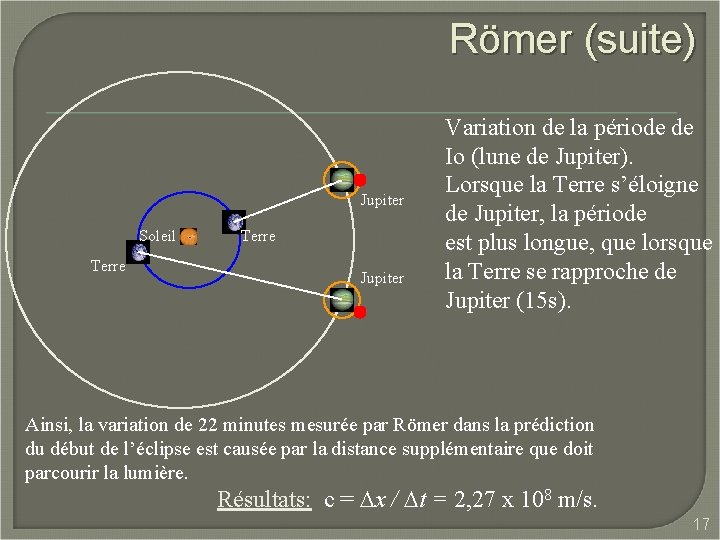 Römer (suite)

Jupiter

Soleil

Terre

Terre

Jupiter

Variation de la période de Io (lune de Jupiter). Lorsque la Terre s'éloigne de Jupiter, la période est plus longue, que lorsque la Terre se rapproche de Jupiter (15s).

Ainsi, la variation de 22 minutes mesurée par Römer dans la prédiction du début de l'éclipse est causée par la distance supplémentaire que doit parcourir la lumière.

Résultats: $c = \Delta x / \Delta t = 2,27 \times 10^8$ m/s.

17